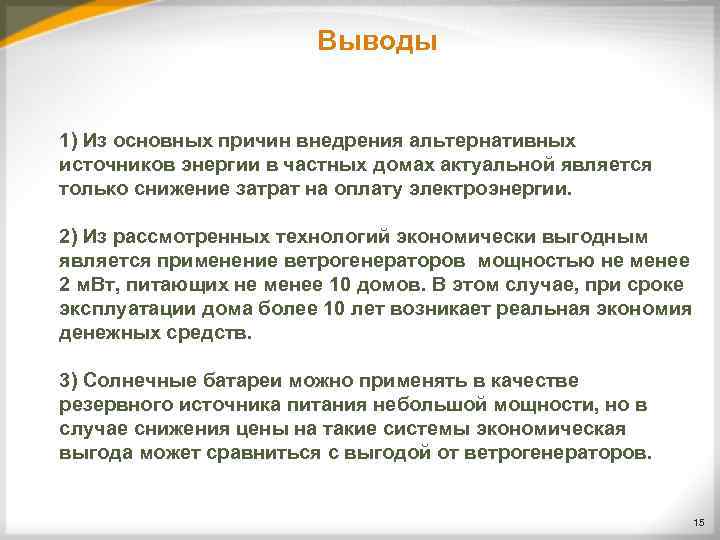 Выводы

1) Из основных причин внедрения альтернативных источников энергии в частных домах актуальной является только снижение затрат на оплату электроэнергии.

2) Из рассмотренных технологий экономически выгодным является применение ветрогенераторов мощностью не менее 2 мВт, питающих не менее 10 домов. В этом случае, при сроке эксплуатации дома более 10 лет возникает реальная экономия денежных средств.

3) Солнечные батареи можно применять в качестве резервного источника питания небольшой мощности, но в случае снижения цены на такие системы экономическая выгода может сравниться с выгодой от ветрогенераторов.

15